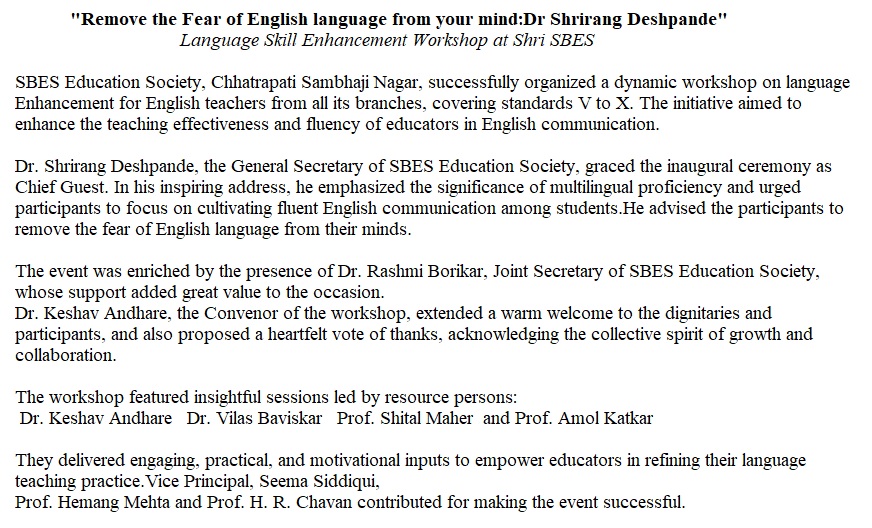 "Remove the Fear of English language from your mind:Dr Shrirang Deshpande"
Language Skill Enhancement Workshop at Shri SBES

SBES Education Society, Chhatrapati Sambhaji Nagar, successfully organized a dynamic workshop on language Enhancement for English teachers from all its branches, covering standards V to X. The initiative aimed to enhance the teaching effectiveness and fluency of educators in English communication.

Dr. Shrirang Deshpande, the General Secretary of SBES Education Society, graced the inaugural ceremony as Chief Guest. In his inspiring address, he emphasized the significance of multilingual proficiency and urged participants to focus on cultivating fluent English communication among students.He advised the participants to remove the fear of English language from their minds.

The event was enriched by the presence of Dr. Rashmi Borikar, Joint Secretary of SBES Education Society, whose support added great value to the occasion.
Dr. Keshav Andhare, the Convenor of the workshop, extended a warm welcome to the dignitaries and participants, and also proposed a heartfelt vote of thanks, acknowledging the collective spirit of growth and collaboration.

The workshop featured insightful sessions led by resource persons:
Dr. Keshav Andhare Dr. Vilas Baviskar Prof. Shital Maher and Prof. Amol Katkar

They delivered engaging, practical, and motivational inputs to empower educators in refining their language teaching practice.Vice Principal, Seema Siddiqui,
Prof. Hemang Mehta and Prof. H. R. Chavan contributed for making the event successful.